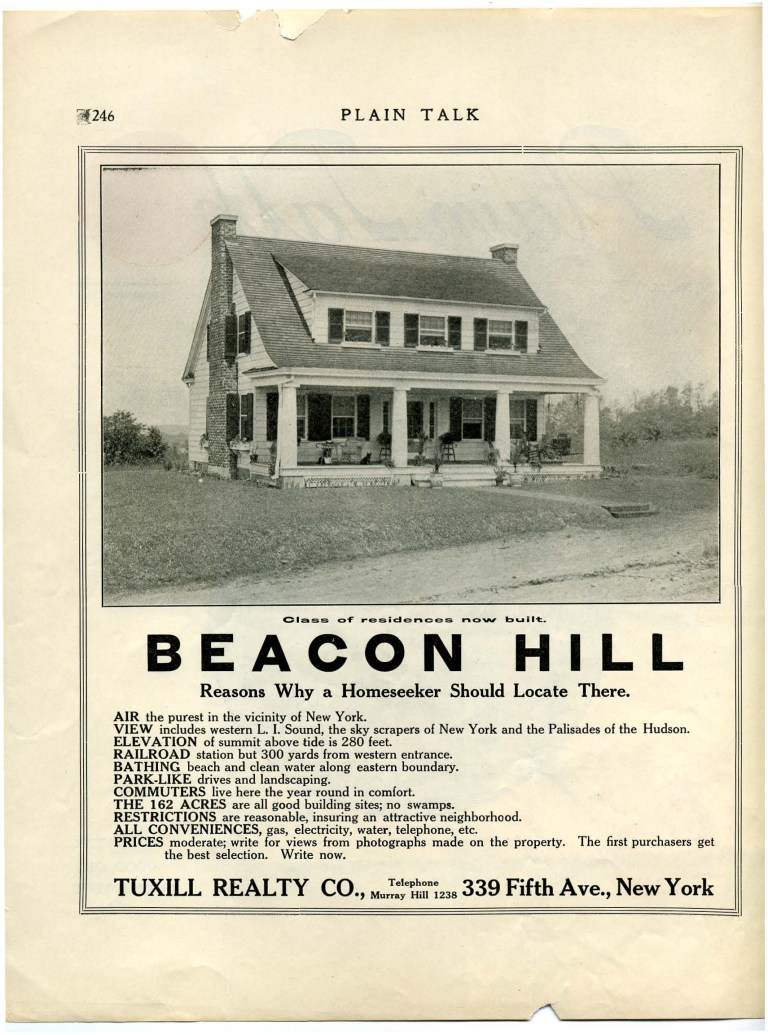 246

PLAIN TALK

Class of residences now built.

BEACON HILL

Reasons Why a Homeseeker Should Locate There.

AIR the purest in the vicinity of New York.
VIEW includes western L. I. Sound, the sky scrapers of New York and the Palisades of the Hudson.
ELEVATION of summit above tide is 280 feet.
RAILROAD station but 300 yards from western entrance.
BATHING beach and clean water along eastern boundary.
PARK-LIKE drives and landscaping.
COMMUTERS live here the year round in comfort.
THE 162 ACRES are all good building sites; no swamps.
RESTRICTIONS are reasonable, insuring an attractive neighborhood.
ALL CONVENIENCES, gas, electricity, water, telephone, etc.
PRICES moderate; write for views from photographs made on the property. The first purchasers get the best selection. Write now.

TUXILL REALTY CO., Telephone Murray Hill 1238 339 Fifth Ave., New York